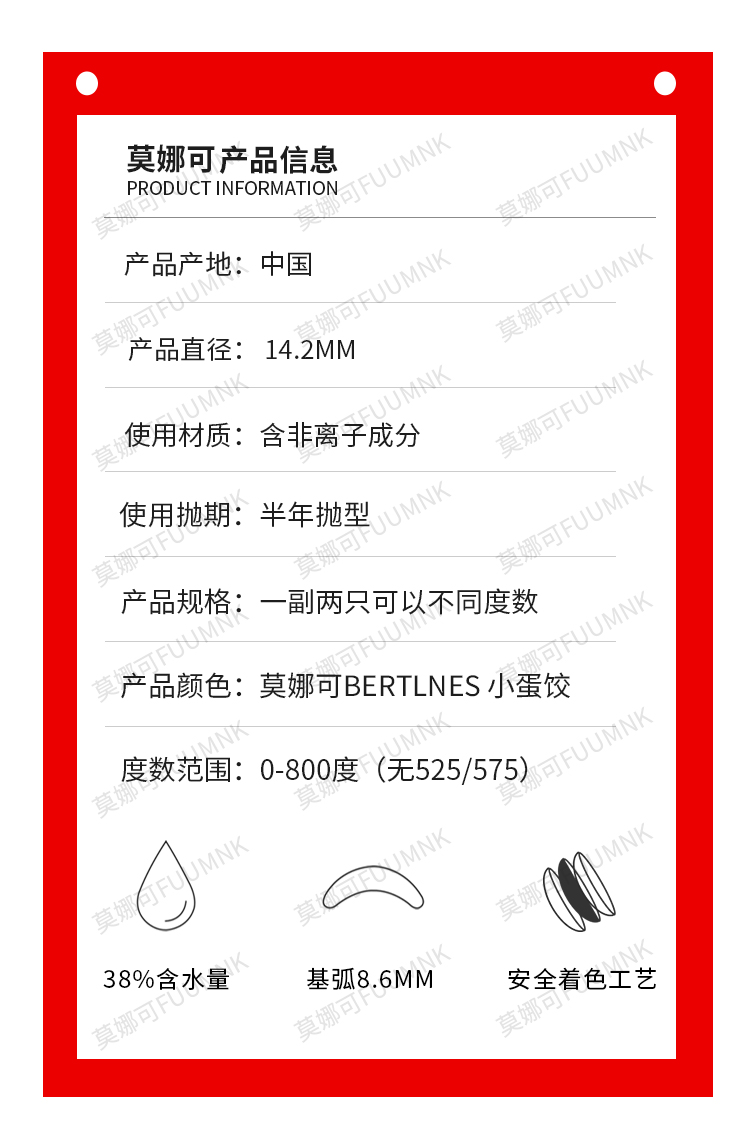 莫娜可产品信息
PRODUCT INFORMATION

产品产地：中国

产品直径：14.2MM

使用材质：含非离子成分

使用抛期：半年抛型

产品规格：一副两只可以不同度数

产品颜色：莫娜可BERTLNES 小蛋饺

度数范围：0-800度（无525/575）

38%含水量

基弧8.6MM

安全着色工艺

莫娜可FUUMNK